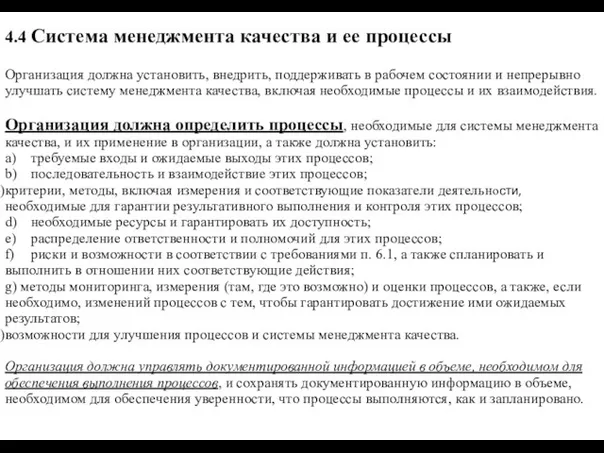 4.4 Система менеджмента качества и ее процессы

Организация должна установить, внедрить, поддерживать в рабочем состоянии и непрерывно улучшать систему менеджмента качества, включая необходимые процессы и их взаимодействия.

Организация должна определить процессы, необходимые для системы менеджмента качества, и их применение в организации, а также должна установить:
a) требуемые входы и ожидаемые выходы этих процессов;
b) последовательность и взаимодействие этих процессов;
)критерии, методы, включая измерения и соответствующие показатели деятельности, необходимые для гарантии результативного выполнения и контроля этих процессов;
d) необходимые ресурсы и гарантировать их доступность;
e) распределение ответственности и полномочий для этих процессов;
f) риски и возможности в соответствии с требованиями п. 6.1, а также спланировать и выполнить в отношении них соответствующие действия;
g) методы мониторинга, измерения (там, где это возможно) и оценки процессов, а также, если необходимо, изменений процессов с тем, чтобы гарантировать достижение ими ожидаемых результатов;
)возможности для улучшения процессов и системы менеджмента качества.

Организация должна управлять документированной информацией в объеме, необходимом для обеспечения выполнения процессов, и сохранять документированную информацию в объеме, необходимом для обеспечения уверенности, что процессы выполняются, как и запланировано.